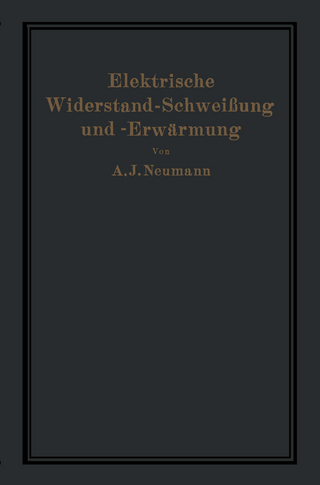 Elektrische Widerstand-Schweißung und -Erwärmung

Von

A. J. Neumann